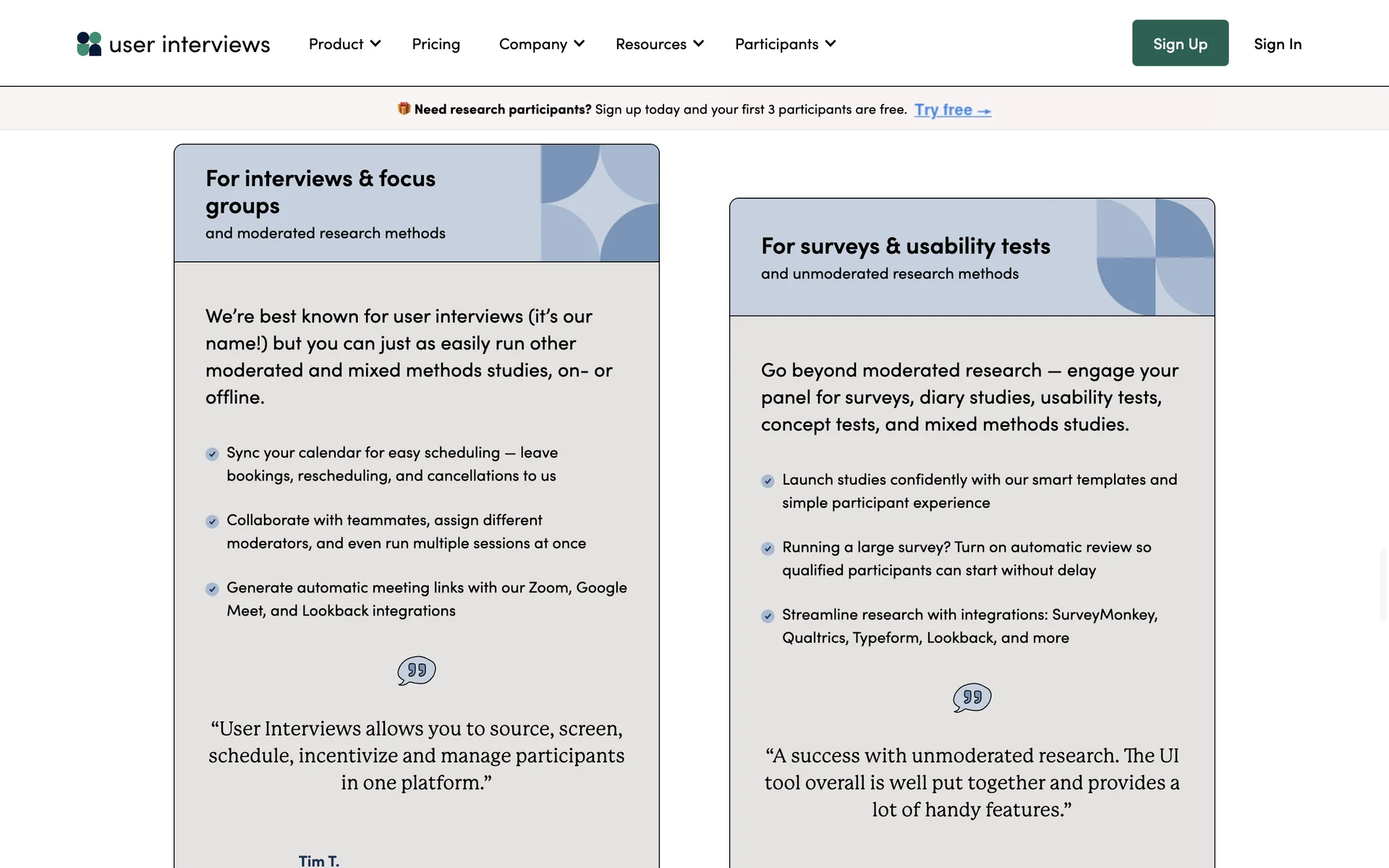 user interviews Product Pricing Company Resources Participants Sign Up Sign In

Need research participants? Sign up today and your first 3 participants are free. Try free →

For interviews & focus groups
and moderated research methods

We're best known for user interviews (it's our name!) but you can just as easily run other moderated and mixed methods studies, on- or offline.

Sync your calendar for easy scheduling — leave bookings, rescheduling, and cancellations to us

Collaborate with teammates, assign different moderators, and even run multiple sessions at once

Generate automatic meeting links with our Zoom, Google Meet, and Lookback integrations

"User Interviews allows you to source, screen, schedule, incentivize and manage participants in one platform."

Tim T.

For surveys & usability tests
and unmoderated research methods

Go beyond moderated research — engage your panel for surveys, diary studies, usability tests, concept tests, and mixed methods studies.

Launch studies confidently with our smart templates and simple participant experience

Running a large survey? Turn on automatic review so qualified participants can start without delay

Streamline research with integrations: SurveyMonkey, Qualtrics, Typeform, Lookback, and more

"A success with unmoderated research. The UI tool overall is well put together and provides a lot of handy features."